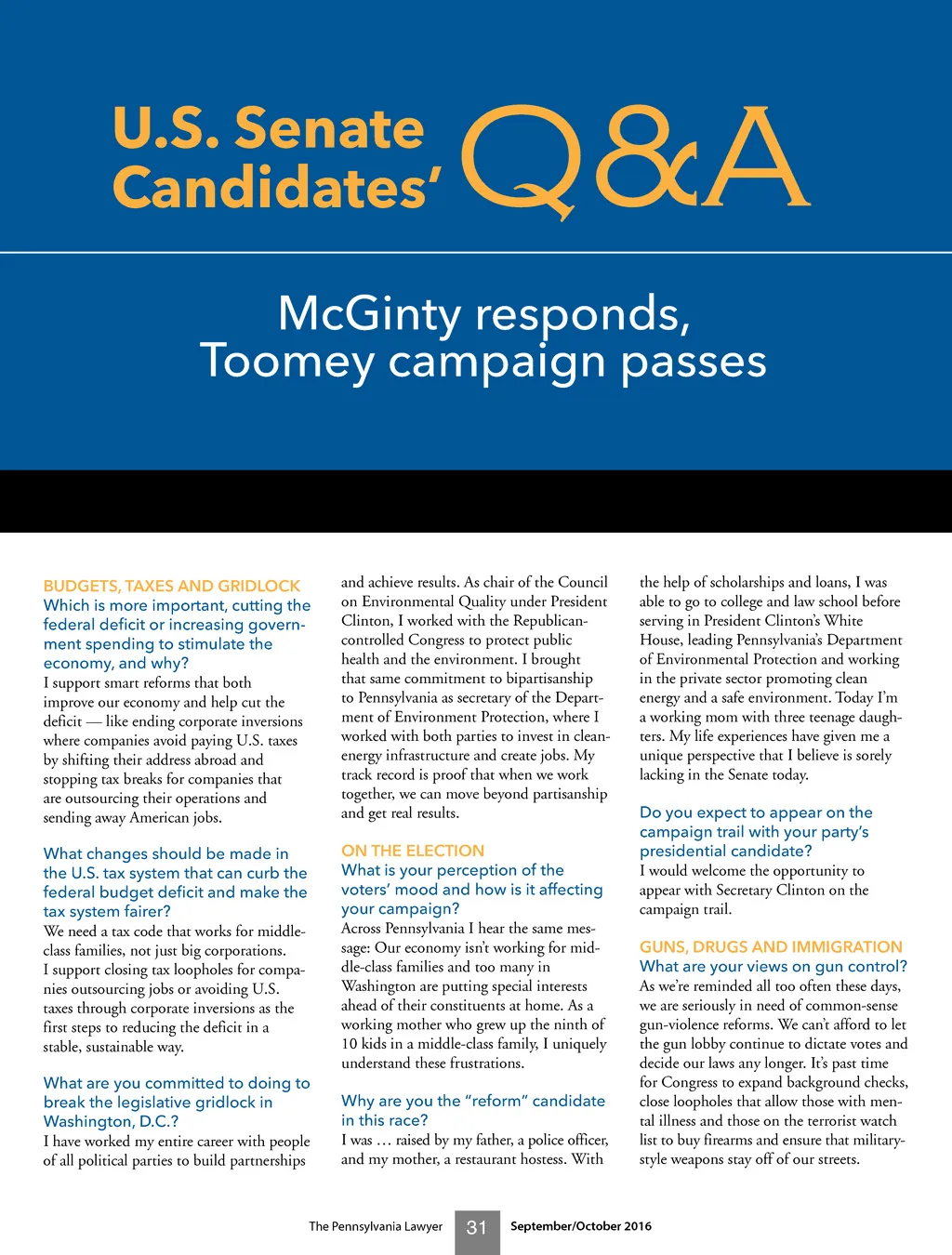 U.S. Senate Candidates' Q&A

McGinty responds, Toomey campaign passes

BUDGETS, TAXES AND GRIDLOCK
Which is more important, cutting the federal deficit or increasing government spending to stimulate the economy, and why?
I support smart reforms that both improve our economy and help cut the deficit — like ending corporate inversions where companies avoid paying U.S. taxes by shifting their address abroad and stopping tax breaks for companies that are outsourcing their operations and sending away American jobs.

What changes should be made in the U.S. tax system that can curb the federal budget deficit and make the tax system fairer?
We need a tax code that works for middle-class families, not just big corporations. I support closing tax loopholes for companies outsourcing jobs or avoiding U.S. taxes through corporate inversions as the first steps to reducing the deficit in a stable, sustainable way.

What are you committed to doing to break the legislative gridlock in Washington, D.C.?
I have worked my entire career with people of all political parties to build partnerships and achieve results. As chair of the Council on Environmental Quality under President Clinton, I worked with the Republican-controlled Congress to protect public health and the environment. I brought that same commitment to bipartisanship to Pennsylvania as secretary of the Department of Environment Protection, where I worked with both parties to invest in clean-energy infrastructure and create jobs. My track record is proof that when we work together, we can move beyond partisanship and get real results.

ON THE ELECTION
What is your perception of the voters' mood and how is it affecting your campaign?
Across Pennsylvania I hear the same message: Our economy isn't working for middle-class families and too many in Washington are putting special interests ahead of their constituents at home. As a working mother who grew up the ninth of 10 kids in a middle-class family, I uniquely understand these frustrations.

Why are you the "reform" candidate in this race?
I was … raised by my father, a police officer, and my mother, a restaurant hostess. With the help of scholarships and loans, I was able to go to college and law school before serving in President Clinton's White House, leading Pennsylvania's Department of Environmental Protection and working in the private sector promoting clean energy and a safe environment. Today I'm a working mom with three teenage daughters. My life experiences have given me a unique perspective that I believe is sorely lacking in the Senate today.

Do you expect to appear on the campaign trail with your party's presidential candidate?
I would welcome the opportunity to appear with Secretary Clinton on the campaign trail.

GUNS, DRUGS AND IMMIGRATION
What are your views on gun control?
As we're reminded all too often these days, we are seriously in need of common-sense gun-violence reforms. We can't afford to let the gun lobby continue to dictate votes and decide our laws any longer. It's past time for Congress to expand background checks, close loopholes that allow those with mental illness and those on the terrorist watch list to buy firearms and ensure that military-style weapons stay off of our streets.

The Pennsylvania Lawyer 31 September/October 2016